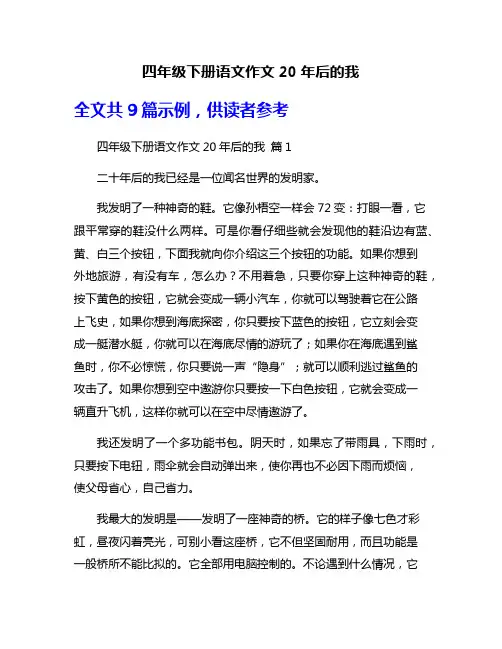 四年级下册语文作文 20 年后的我

全文共 9 篇示例，供读者参考

四年级下册语文作文 20 年后的我 篇 1

二十年后的我已经是一位闻名世界的发明家。

我发明了一种神奇的鞋。它像孙悟空一样会 72 变：打眼一看，它跟平常穿的鞋没什么两样。可是你看仔细些就会发现他的鞋沿边有蓝、黄、白三个按钮，下面我就向你介绍这三个按钮的功能。如果你想到外地旅游，有没有车，怎么办？不用着急，只要你穿上这种神奇的鞋，按下黄色的按钮，它就会变成一辆小汽车，你就可以驾驶着它在公路上飞史，如果你想到海底探密，你只要按下蓝色的按钮，它立刻会变成一艇潜水艇，你就可以在海底尽情的游玩了；如果你在海底遇到鲨鱼时，你不必惊慌，你只要说一声“隐身”；就可以顺利逃过鲨鱼的攻击了。如果你想到空中遨游你只要按一下白色按钮，它就会变成一辆直升飞机，这样你就可以在空中尽情遨游了。

我还发明了一个多功能书包。阴天时，如果忘了带雨具，下雨时，只要按下电钮，雨伞就会自动弹出来，使你再也不必因下雨而烦恼，使父母省心，自己省力。

我最大的发明是——发明了一座神奇的桥。它的样子像七色才彩虹，昼夜闪着亮光，可别小看这座桥，它不但坚固耐用，而且功能是一般桥所不能比拟的。它全部用电脑控制的。不论遇到什么情况，它